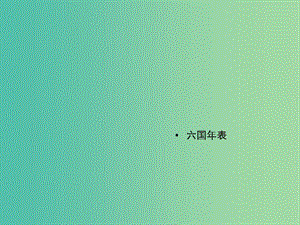 • 六国年表